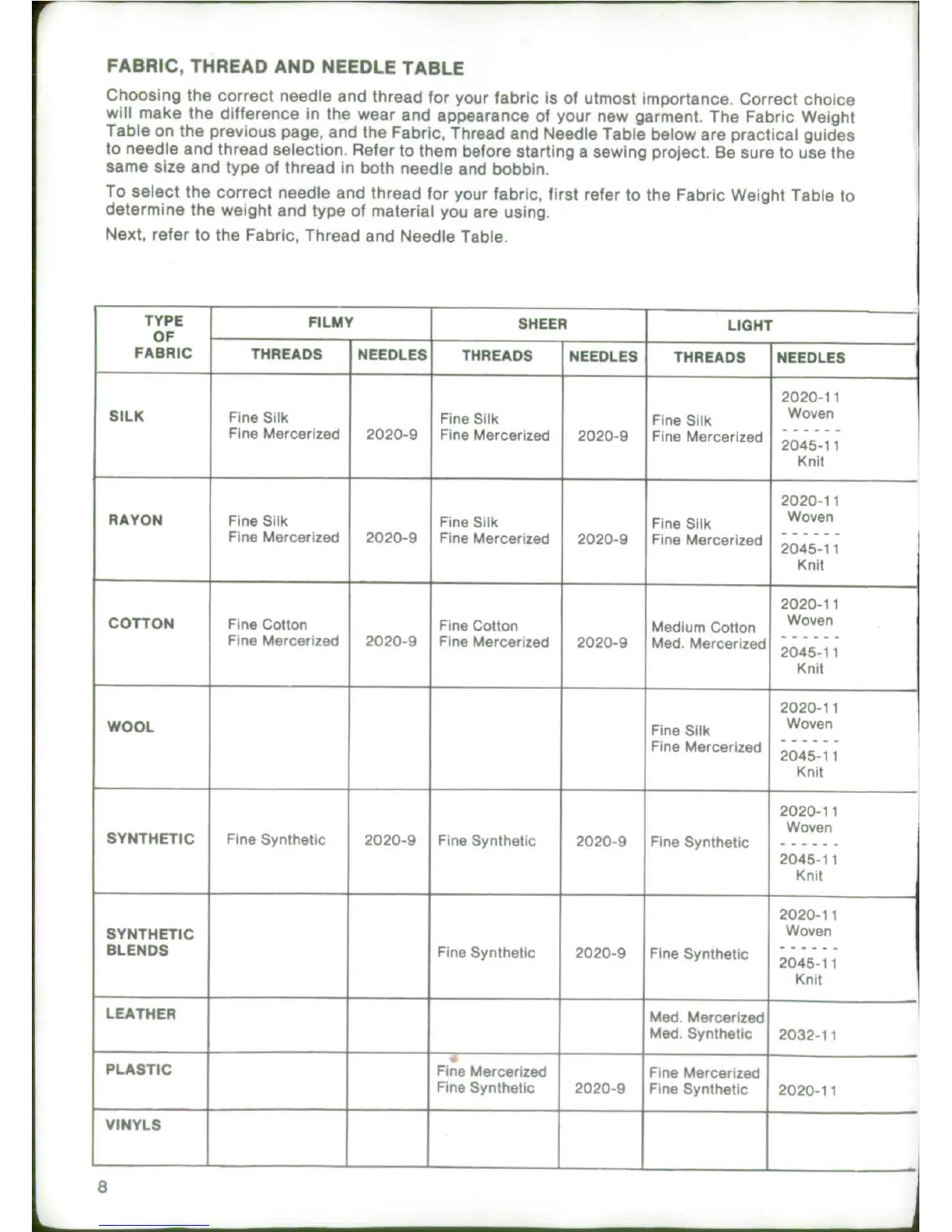 FABRIC, THREAD AND NEEDLE TABLE

Choosing the correct needle and thread for your fabric is of utmost importance. Correct choice will make the difference in the wear and appearance of your new garment. The Fabric Weight Table on the previous page, and the Fabric, Thread and Needle Table below are practical guides to needle and thread selection. Refer to them before starting a sewing project. Be sure to use the same size and type of thread in both needle and bobbin.

To select the correct needle and thread for your fabric, first refer to the Fabric Weight Table to determine the weight and type of material you are using.

Next, refer to the Fabric, Thread and Needle Table.

| TYPE OF FABRIC | FILMY THREADS | FILMY NEEDLES | SHEER THREADS | SHEER NEEDLES | LIGHT THREADS | LIGHT NEEDLES |
|---|---|---|---|---|---|---|
| SILK | Fine Silk Fine Mercerized | 2020-9 | Fine Silk Fine Mercerized | 2020-9 | Fine Silk Fine Mercerized | 2020-11 Woven ------ 2045-11 Knit |
| RAYON | Fine Silk Fine Mercerized | 2020-9 | Fine Silk Fine Mercerized | 2020-9 | Fine Silk Fine Mercerized | 2020-11 Woven ------ 2045-11 Knit |
| COTTON | Fine Cotton Fine Mercerized | 2020-9 | Fine Cotton Fine Mercerized | 2020-9 | Medium Cotton Med. Mercerized | 2020-11 Woven ------ 2045-11 Knit |
| WOOL | | | | | Fine Silk Fine Mercerized | 2020-11 Woven ------ 2045-11 Knit |
| SYNTHETIC | Fine Synthetic | 2020-9 | Fine Synthetic | 2020-9 | Fine Synthetic | 2020-11 Woven ------ 2045-11 Knit |
| SYNTHETIC BLENDS | | | Fine Synthetic | 2020-9 | Fine Synthetic | 2020-11 Woven ------ 2045-11 Knit |
| LEATHER | | | | | Med. Mercerized Med. Synthetic | 2032-11 |
| PLASTIC | | | Fine Mercerized Fine Synthetic | 2020-9 | Fine Mercerized Fine Synthetic | 2020-11 |
| VINYLS | | | | | | |

8